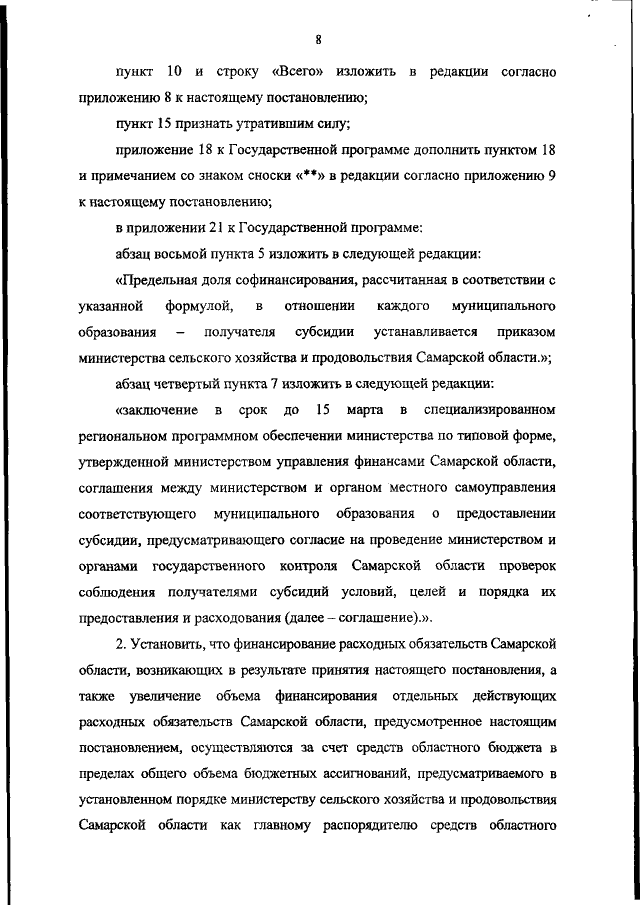 8

пункт 10 и строку «Всего» изложить в редакции согласно приложению 8 к настоящему постановлению;

пункт 15 признать утратившим силу;

приложение 18 к Государственной программе дополнить пунктом 18 и примечанием со знаком сноски «**» в редакции согласно приложению 9 к настоящему постановлению;

в приложении 21 к Государственной программе:

абзац восьмой пункта 5 изложить в следующей редакции:

«Предельная доля софинансирования, рассчитанная в соответствии с указанной формулой, в отношении каждого муниципального образования – получателя субсидии устанавливается приказом министерства сельского хозяйства и продовольствия Самарской области.»;

абзац четвертый пункта 7 изложить в следующей редакции:

«заключение в срок до 15 марта в специализированном региональном программном обеспечении министерства по типовой форме, утвержденной министерством управления финансами Самарской области, соглашения между министерством и органом местного самоуправления соответствующего муниципального образования о предоставлении субсидии, предусматривающего согласие на проведение министерством и органами государственного контроля Самарской области проверок соблюдения получателями субсидий условий, целей и порядка их предоставления и расходования (далее – соглашение).».

2. Установить, что финансирование расходных обязательств Самарской области, возникающих в результате принятия настоящего постановления, а также увеличение объема финансирования отдельных действующих расходных обязательств Самарской области, предусмотренное настоящим постановлением, осуществляются за счет средств областного бюджета в пределах общего объема бюджетных ассигнований, предусматриваемого в установленном порядке министерству сельского хозяйства и продовольствия Самарской области как главному распорядителю средств областного